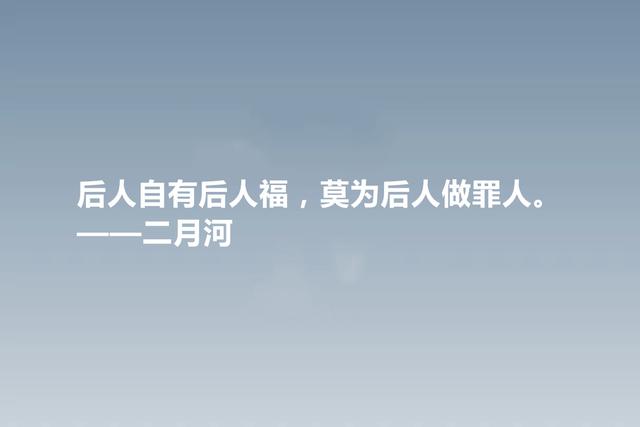 后人自有后人福，莫为后人做罪人。
——二月河